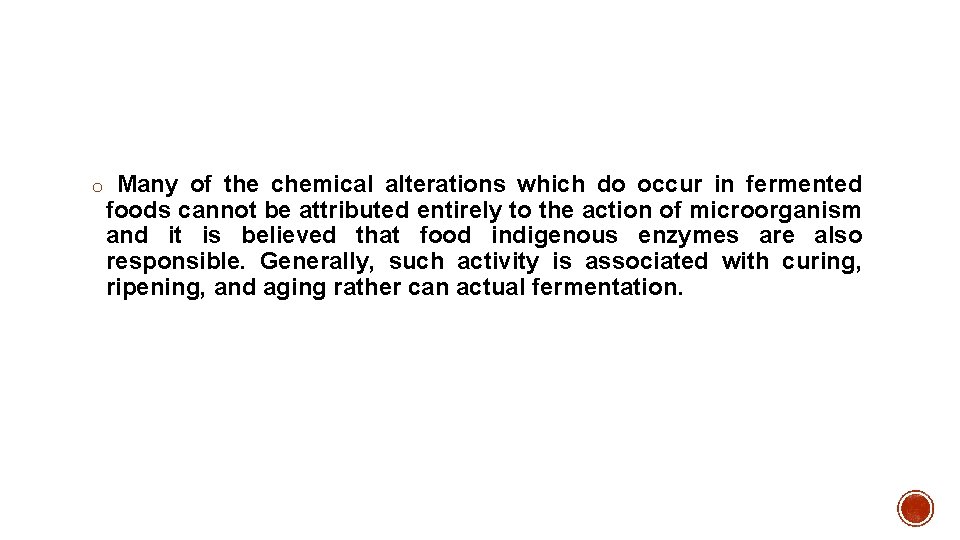 o Many of the chemical alterations which do occur in fermented foods cannot be attributed entirely to the action of microorganism and it is believed that food indigenous enzymes are also responsible. Generally, such activity is associated with curing, ripening, and aging rather can actual fermentation.